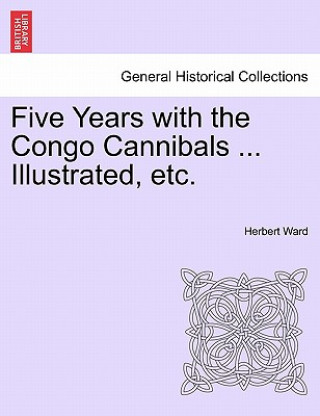 BRITISH LIBRARY

General Historical Collections

Five Years with the Congo Cannibals ... Illustrated, etc.

Herbert Ward